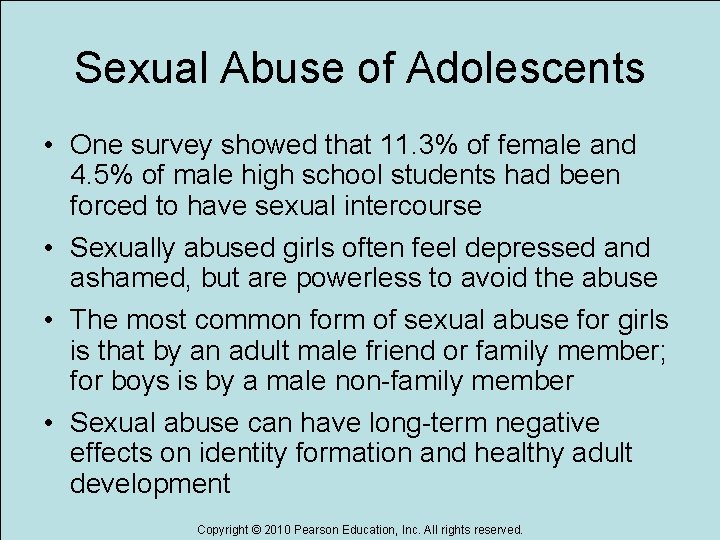 Sexual Abuse of Adolescents

• One survey showed that 11.3% of female and 4.5% of male high school students had been forced to have sexual intercourse

• Sexually abused girls often feel depressed and ashamed, but are powerless to avoid the abuse

• The most common form of sexual abuse for girls is that by an adult male friend or family member; for boys is by a male non-family member

• Sexual abuse can have long-term negative effects on identity formation and healthy adult development

Copyright © 2010 Pearson Education, Inc. All rights reserved.